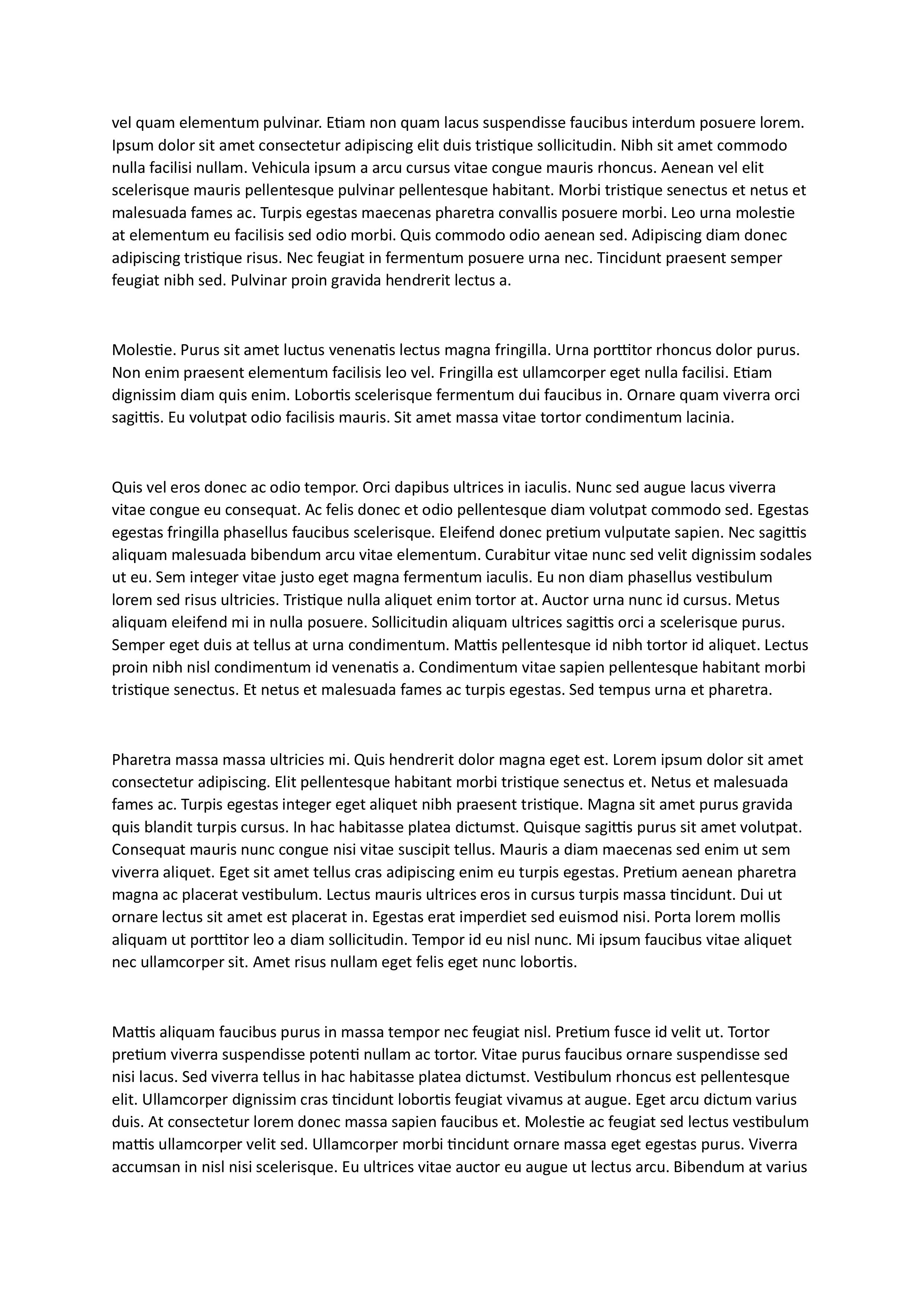 vel quam elementum pulvinar. Etiam non quam lacus suspendisse faucibus interdum posuere lorem. Ipsum dolor sit amet consectetur adipiscing elit duis tristique sollicitudin. Nibh sit amet commodo nulla facilisi nullam. Vehicula ipsum a arcu cursus vitae congue mauris rhoncus. Aenean vel elit scelerisque mauris pellentesque pulvinar pellentesque habitant. Morbi tristique senectus et netus et malesuada fames ac. Turpis egestas maecenas pharetra convallis posuere morbi. Leo urna molestie at elementum eu facilisis sed odio morbi. Quis commodo odio aenean sed. Adipiscing diam donec adipiscing tristique risus. Nec feugiat in fermentum posuere urna nec. Tincidunt praesent semper feugiat nibh sed. Pulvinar proin gravida hendrerit lectus a.

Molestie. Purus sit amet luctus venenatis lectus magna fringilla. Urna porttitor rhoncus dolor purus. Non enim praesent elementum facilisis leo vel. Fringilla est ullamcorper eget nulla facilisi. Etiam dignissim diam quis enim. Lobortis scelerisque fermentum dui faucibus in. Ornare quam viverra orci sagittis. Eu volutpat odio facilisis mauris. Sit amet massa vitae tortor condimentum lacinia.

Quis vel eros donec ac odio tempor. Orci dapibus ultrices in iaculis. Nunc sed augue lacus viverra vitae congue eu consequat. Ac felis donec et odio pellentesque diam volutpat commodo sed. Egestas egestas fringilla phasellus faucibus scelerisque. Eleifend donec pretium vulputate sapien. Nec sagittis aliquam malesuada bibendum arcu vitae elementum. Curabitur vitae nunc sed velit dignissim sodales ut eu. Sem integer vitae justo eget magna fermentum iaculis. Eu non diam phasellus vestibulum lorem sed risus ultricies. Tristique nulla aliquet enim tortor at. Auctor urna nunc id cursus. Metus aliquam eleifend mi in nulla posuere. Sollicitudin aliquam ultrices sagittis orci a scelerisque purus. Semper eget duis at tellus at urna condimentum. Mattis pellentesque id nibh tortor id aliquet. Lectus proin nibh nisl condimentum id venenatis a. Condimentum vitae sapien pellentesque habitant morbi tristique senectus. Et netus et malesuada fames ac turpis egestas. Sed tempus urna et pharetra.

Pharetra massa massa ultricies mi. Quis hendrerit dolor magna eget est. Lorem ipsum dolor sit amet consectetur adipiscing. Elit pellentesque habitant morbi tristique senectus et. Netus et malesuada fames ac. Turpis egestas integer eget aliquet nibh praesent tristique. Magna sit amet purus gravida quis blandit turpis cursus. In hac habitasse platea dictumst. Quisque sagittis purus sit amet volutpat. Consequat mauris nunc congue nisi vitae suscipit tellus. Mauris a diam maecenas sed enim ut sem viverra aliquet. Eget sit amet tellus cras adipiscing enim eu turpis egestas. Pretium aenean pharetra magna ac placerat vestibulum. Lectus mauris ultrices eros in cursus turpis massa tincidunt. Dui ut ornare lectus sit amet est placerat in. Egestas erat imperdiet sed euismod nisi. Porta lorem mollis aliquam ut porttitor leo a diam sollicitudin. Tempor id eu nisl nunc. Mi ipsum faucibus vitae aliquet nec ullamcorper sit. Amet risus nullam eget felis eget nunc lobortis.

Mattis aliquam faucibus purus in massa tempor nec feugiat nisl. Pretium fusce id velit ut. Tortor pretium viverra suspendisse potenti nullam ac tortor. Vitae purus faucibus ornare suspendisse sed nisi lacus. Sed viverra tellus in hac habitasse platea dictumst. Vestibulum rhoncus est pellentesque elit. Ullamcorper dignissim cras tincidunt lobortis feugiat vivamus at augue. Eget arcu dictum varius duis. At consectetur lorem donec massa sapien faucibus et. Molestie ac feugiat sed lectus vestibulum mattis ullamcorper velit sed. Ullamcorper morbi tincidunt ornare massa eget egestas purus. Viverra accumsan in nisl nisi scelerisque. Eu ultrices vitae auctor eu augue ut lectus arcu. Bibendum at varius